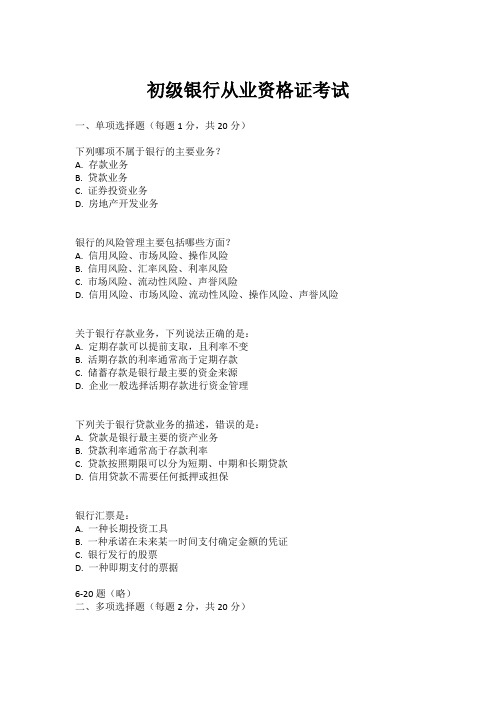 初级银行从业资格证考试

一、单项选择题（每题 1 分，共 20 分）

下列哪项不属于银行的主要业务？
A. 存款业务
B. 贷款业务
C. 证券投资业务
D. 房地产开发业务

银行的风险管理主要包括哪些方面？
A. 信用风险、市场风险、操作风险
B. 信用风险、汇率风险、利率风险
C. 市场风险、流动性风险、声誉风险
D. 信用风险、市场风险、流动性风险、操作风险、声誉风险

关于银行存款业务，下列说法正确的是：
A. 定期存款可以提前支取，且利率不变
B. 活期存款的利率通常高于定期存款
C. 储蓄存款是银行最主要的资金来源
D. 企业一般选择活期存款进行资金管理

下列关于银行贷款业务的描述，错误的是：
A. 贷款是银行最主要的资产业务
B. 贷款利率通常高于存款利率
C. 贷款按照期限可以分为短期、中期和长期贷款
D. 信用贷款不需要任何抵押或担保

银行汇票是：
A. 一种长期投资工具
B. 一种承诺在未来某一时间支付确定金额的凭证
C. 银行发行的股票
D. 一种即期支付的票据

6-20 题（略）
二、多项选择题（每题 2 分，共 20 分）